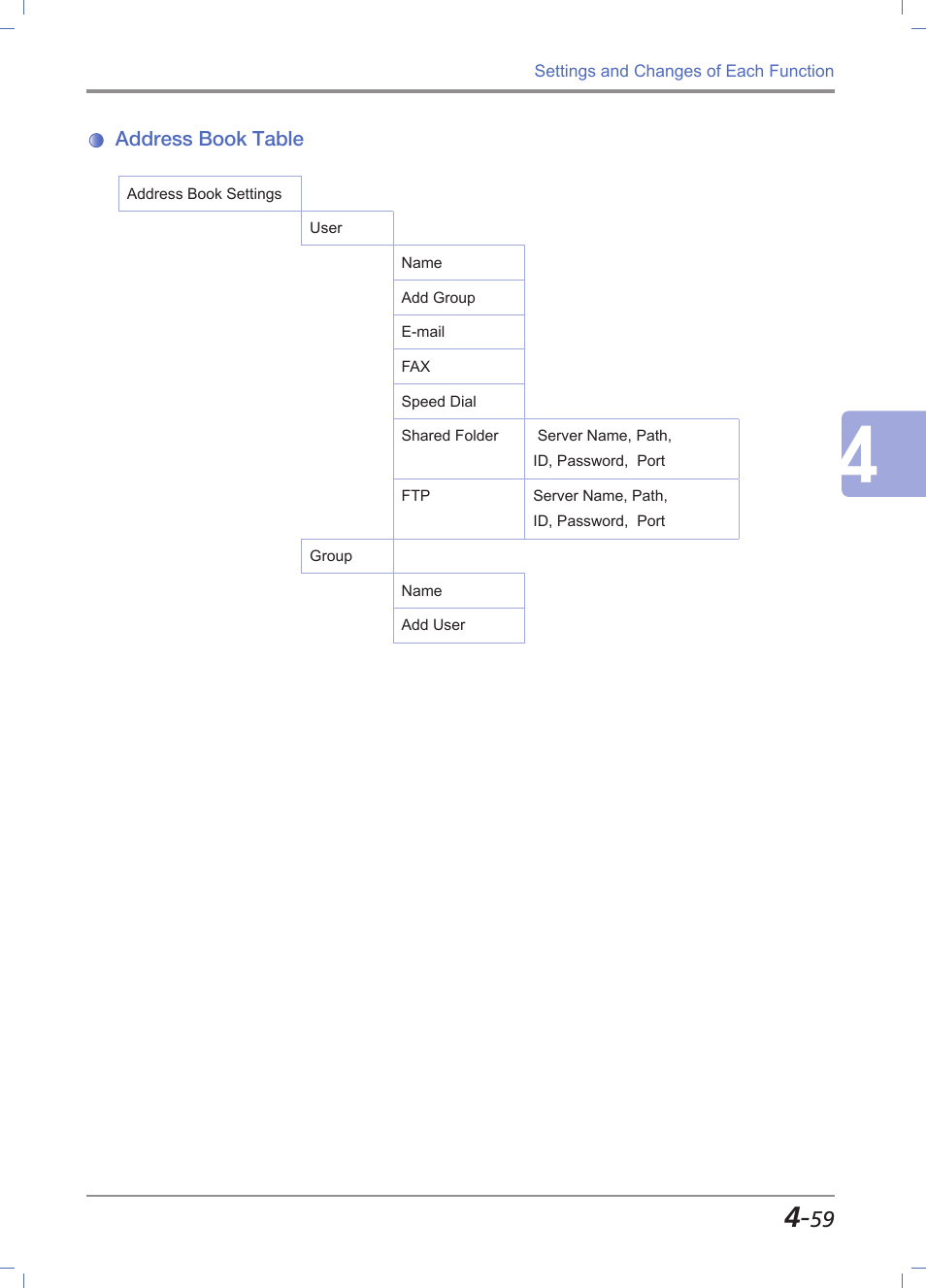 Settings and Changes of Each Function

Address Book Table

| Address Book Settings | | | |
|---|---|---|---|
| | User | | |
| | | Name | |
| | | Add Group | |
| | | E-mail | |
| | | FAX | |
| | | Speed Dial | |
| | | Shared Folder | Server Name, Path, ID, Password, Port |
| | | FTP | Server Name, Path, ID, Password, Port |
| | Group | | |
| | | Name | |
| | | Add User | |

4

4-59